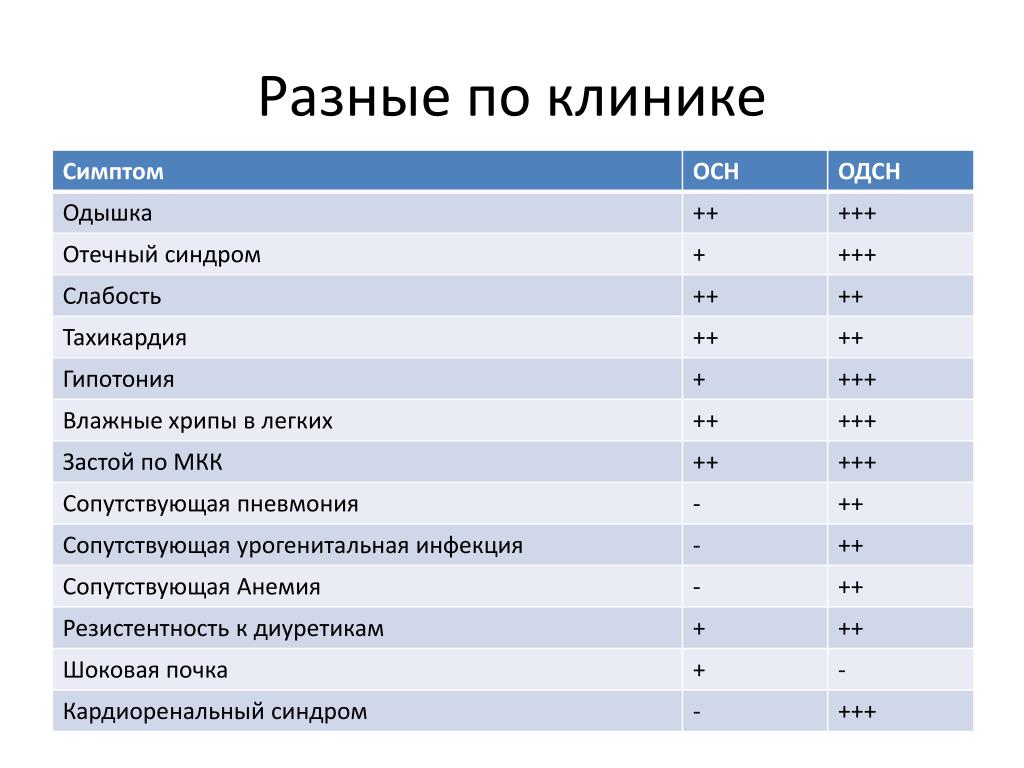 Разные по клинике

| Симптом | ОСН | ОДСН |
|---|---|---|
| Одышка | ++ | +++ |
| Отечный синдром | + | +++ |
| Слабость | ++ | ++ |
| Тахикардия | ++ | ++ |
| Гипотония | + | +++ |
| Влажные хрипы в легких | ++ | +++ |
| Застой по МКК | ++ | +++ |
| Сопутствующая пневмония | - | ++ |
| Сопутствующая урогенитальная инфекция | - | ++ |
| Сопутствующая Анемия | - | ++ |
| Резистентность к диуретикам | + | ++ |
| Шоковая почка | + | - |
| Кардиоренальный синдром | - | +++ |